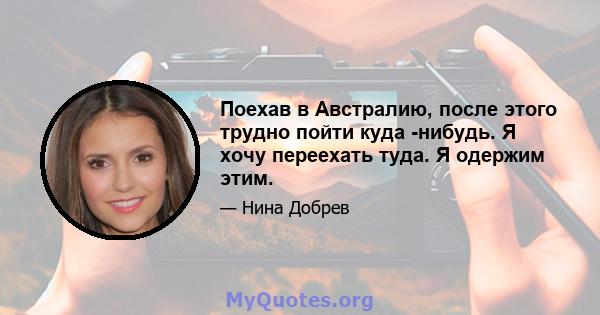 Поехав в Австралию, после этого трудно пойти куда -нибудь. Я хочу переехать туда. Я одержим этим.

— Нина Добрев

MyQuotes.org